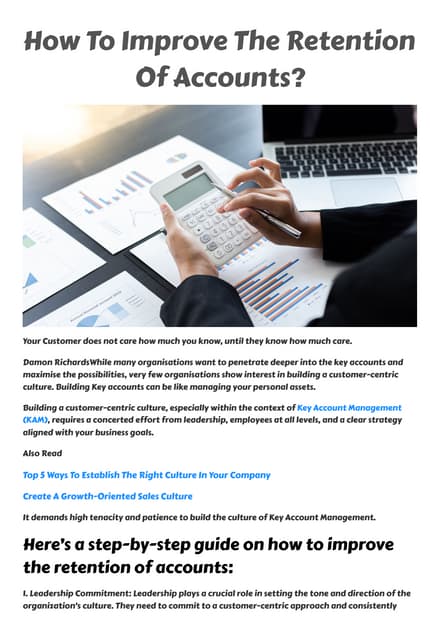 How To Improve The Retention Of Accounts?

Your Customer does not care how much you know, until they know how much care.

Damon RichardsWhile many organisations want to penetrate deeper into the key accounts and maximise the possibilities, very few organisations show interest in building a customer-centric culture. Building Key accounts can be like managing your personal assets.

Building a customer-centric culture, especially within the context of Key Account Management (KAM), requires a concerted effort from leadership, employees at all levels, and a clear strategy aligned with your business goals.

Also Read

Top 5 Ways To Establish The Right Culture In Your Company

Create A Growth-Oriented Sales Culture

It demands high tenacity and patience to build the culture of Key Account Management.

Here's a step-by-step guide on how to improve the retention of accounts:

1. Leadership Commitment: Leadership plays a crucial role in setting the tone and direction of the organization's culture. They need to commit to a customer-centric approach and consistently